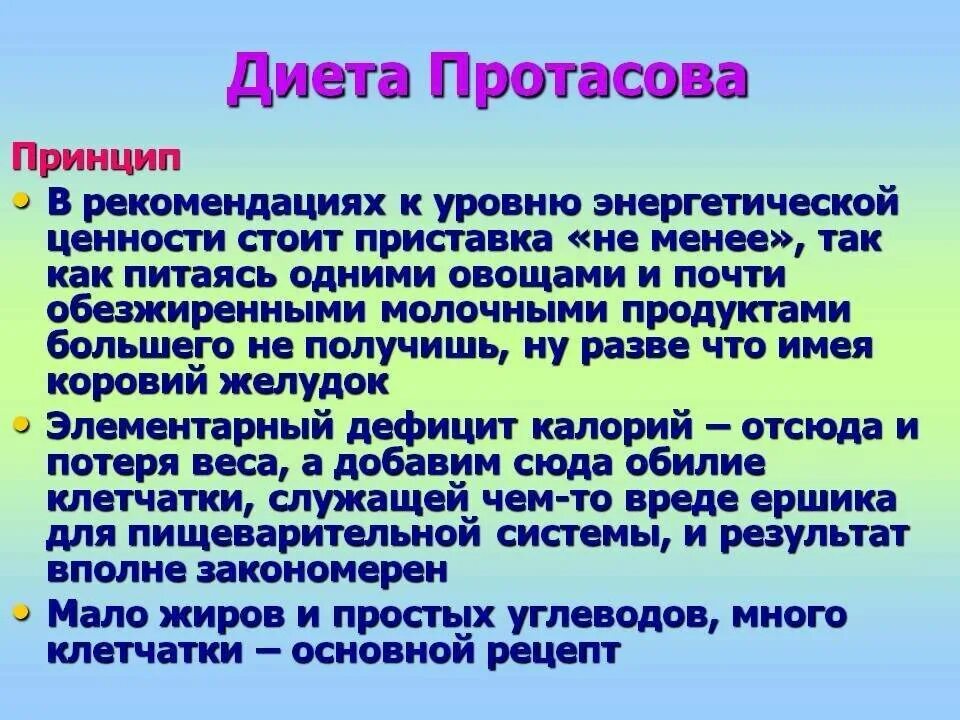 Диета Протасова

Принцип

• В рекомендациях к уровню энергетической ценности стоит приставка «не менее», так как питаясь одними овощами и почти обезжиренными молочными продуктами большего не получишь, ну разве что имея коровий желудок

• Элементарный дефицит калорий – отсюда и потеря веса, а добавим сюда обилие клетчатки, служащей чем-то вреде ершика для пищеварительной системы, и результат вполне закономерен

• Мало жиров и простых углеводов, много клетчатки – основной рецепт